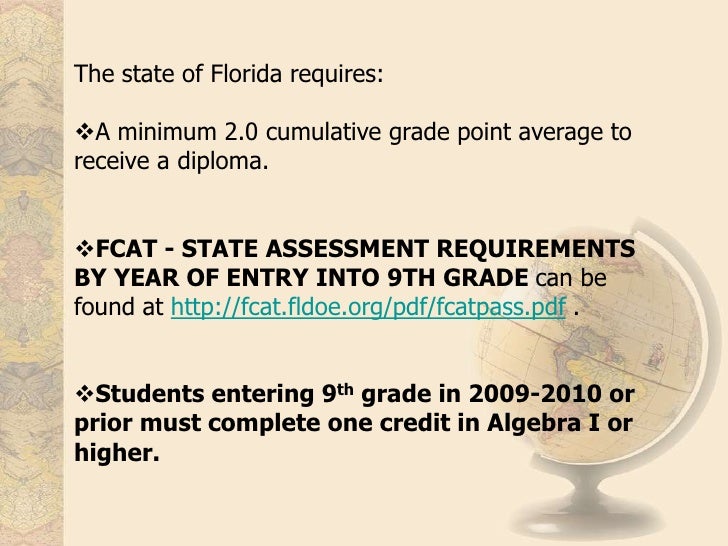 The state of Florida requires:

❖A minimum 2.0 cumulative grade point average to receive a diploma.

❖FCAT - STATE ASSESSMENT REQUIREMENTS BY YEAR OF ENTRY INTO 9TH GRADE can be found at http://fcat.fldoe.org/pdf/fcatpass.pdf .

❖Students entering 9$^{th}$ grade in 2009-2010 or prior must complete one credit in Algebra I or higher.